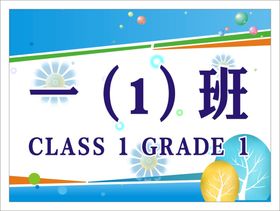 一（1）班

CLASS 1 GRADE 1